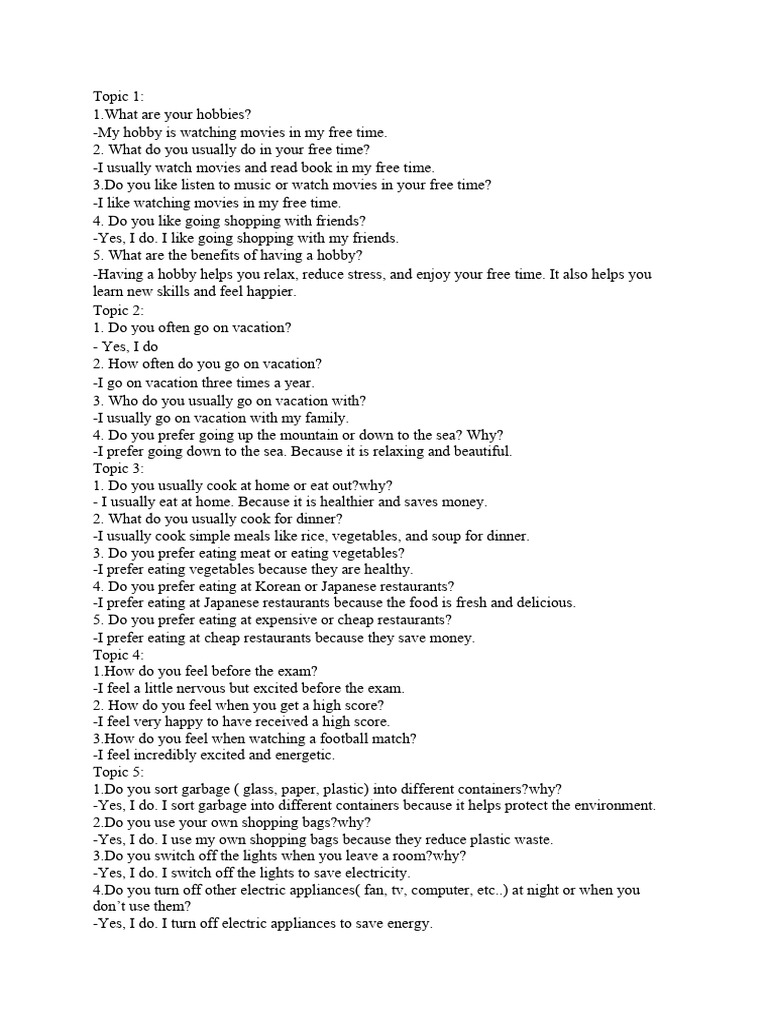 Topic 1:
1.What are your hobbies?
-My hobby is watching movies in my free time.
2. What do you usually do in your free time?
-I usually watch movies and read book in my free time.
3.Do you like listen to music or watch movies in your free time?
-I like watching movies in my free time.
4. Do you like going shopping with friends?
-Yes, I do. I like going shopping with my friends.
5. What are the benefits of having a hobby?
-Having a hobby helps you relax, reduce stress, and enjoy your free time. It also helps you learn new skills and feel happier.
Topic 2:
1. Do you often go on vacation?
- Yes, I do
2. How often do you go on vacation?
-I go on vacation three times a year.
3. Who do you usually go on vacation with?
-I usually go on vacation with my family.
4. Do you prefer going up the mountain or down to the sea? Why?
-I prefer going down to the sea. Because it is relaxing and beautiful.
Topic 3:
1. Do you usually cook at home or eat out?why?
- I usually eat at home. Because it is healthier and saves money.
2. What do you usually cook for dinner?
-I usually cook simple meals like rice, vegetables, and soup for dinner.
3. Do you prefer eating meat or eating vegetables?
-I prefer eating vegetables because they are healthy.
4. Do you prefer eating at Korean or Japanese restaurants?
-I prefer eating at Japanese restaurants because the food is fresh and delicious.
5. Do you prefer eating at expensive or cheap restaurants?
-I prefer eating at cheap restaurants because they save money.
Topic 4:
1.How do you feel before the exam?
-I feel a little nervous but excited before the exam.
2. How do you feel when you get a high score?
-I feel very happy to have received a high score.
3.How do you feel when watching a football match?
-I feel incredibly excited and energetic.
Topic 5:
1.Do you sort garbage ( glass, paper, plastic) into different containers?why?
-Yes, I do. I sort garbage into different containers because it helps protect the environment.
2.Do you use your own shopping bags?why?
-Yes, I do. I use my own shopping bags because they reduce plastic waste.
3.Do you switch off the lights when you leave a room?why?
-Yes, I do. I switch off the lights to save electricity.
4.Do you turn off other electric appliances( fan, tv, computer, etc..) at night or when you don't use them?
-Yes, I do. I turn off electric appliances to save energy.